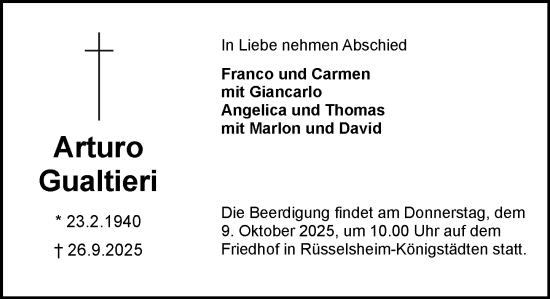 Arturo Gualtieri

* 23.2.1940

† 26.9.2025

In Liebe nehmen Abschied

Franco und Carmen
mit Giancarlo
Angelica und Thomas
mit Marlon und David

Die Beerdigung findet am Donnerstag, dem 9. Oktober 2025, um 10.00 Uhr auf dem Friedhof in Rüsselsheim-Königstädten statt.